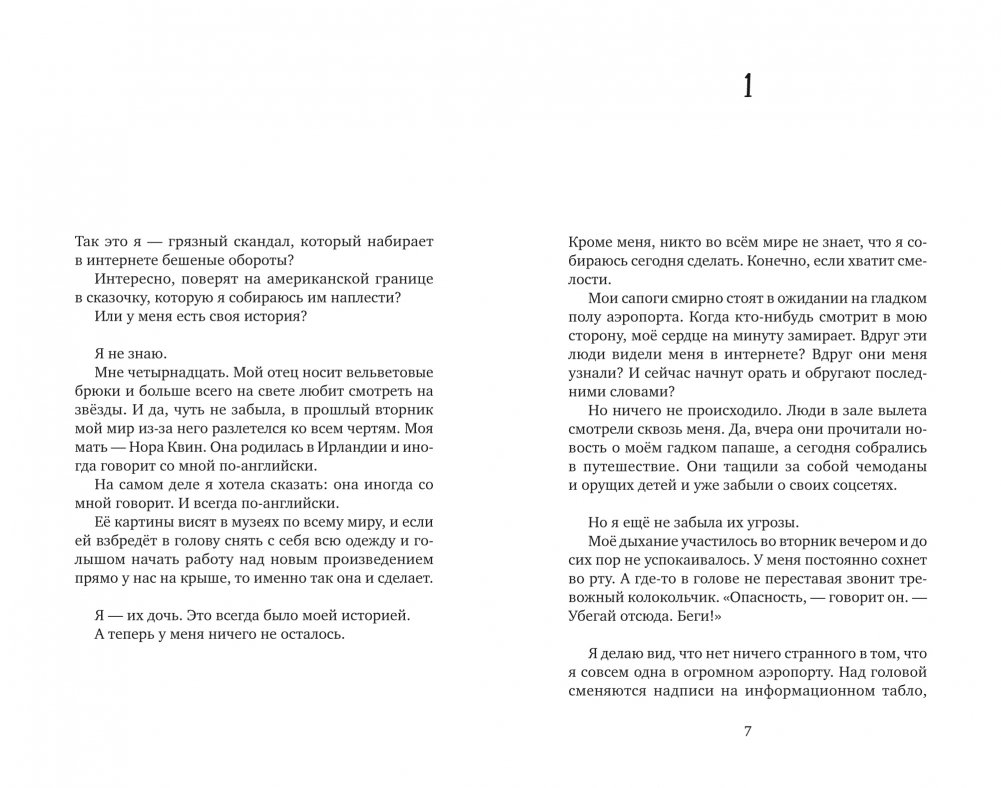 1

Так это я — грязный скандал, который набирает в интернете бешеные обороты?

Интересно, поверят на американской границе в сказочку, которую я собираюсь им наплести?

Или у меня есть своя история?

Я не знаю.

Мне четырнадцать. Мой отец носит вельветовые брюки и больше всего на свете любит смотреть на звёзды. И да, чуть не забыла, в прошлый вторник мой мир из-за него разлетелся ко всем чертям. Моя мать — Нора Квин. Она родилась в Ирландии и иногда говорит со мной по-английски.

На самом деле я хотела сказать: она иногда со мной говорит. И всегда по-английски.

Её картины висят в музеях по всему миру, и если ей взбредёт в голову снять с себя всю одежду и голышом начать работу над новым произведением прямо у нас на крыше, то именно так она и сделает.

Я — их дочь. Это всегда было моей историей.

А теперь у меня ничего не осталось.

Кроме меня, никто во всём мире не знает, что я собираюсь сегодня сделать. Конечно, если хватит смелости.

Мои сапоги смирно стоят в ожидании на гладком полу аэропорта. Когда кто-нибудь смотрит в мою сторону, моё сердце на минуту замирает. Вдруг эти люди видели меня в интернете? Вдруг они меня узнали? И сейчас начнут орать и обругают последними словами?

Но ничего не происходило. Люди в зале вылета смотрели сквозь меня. Да, вчера они прочитали новость о моём гадком папаше, а сегодня собрались в путешествие. Они тащили за собой чемоданы и орущих детей и уже забыли о своих соцсетях.

Но я ещё не забыла их угрозы.

Моё дыхание участилось во вторник вечером и до сих пор не успокаивалось. У меня постоянно сохнет во рту. А где-то в голове не переставая звонит тревожный колокольчик. «Опасность, — говорит он. — Убегай отсюда. Беги!»

Я делаю вид, что нет ничего странного в том, что я совсем одна в огромном аэропорту. Над головой сменяются надписи на информационном табло,

7